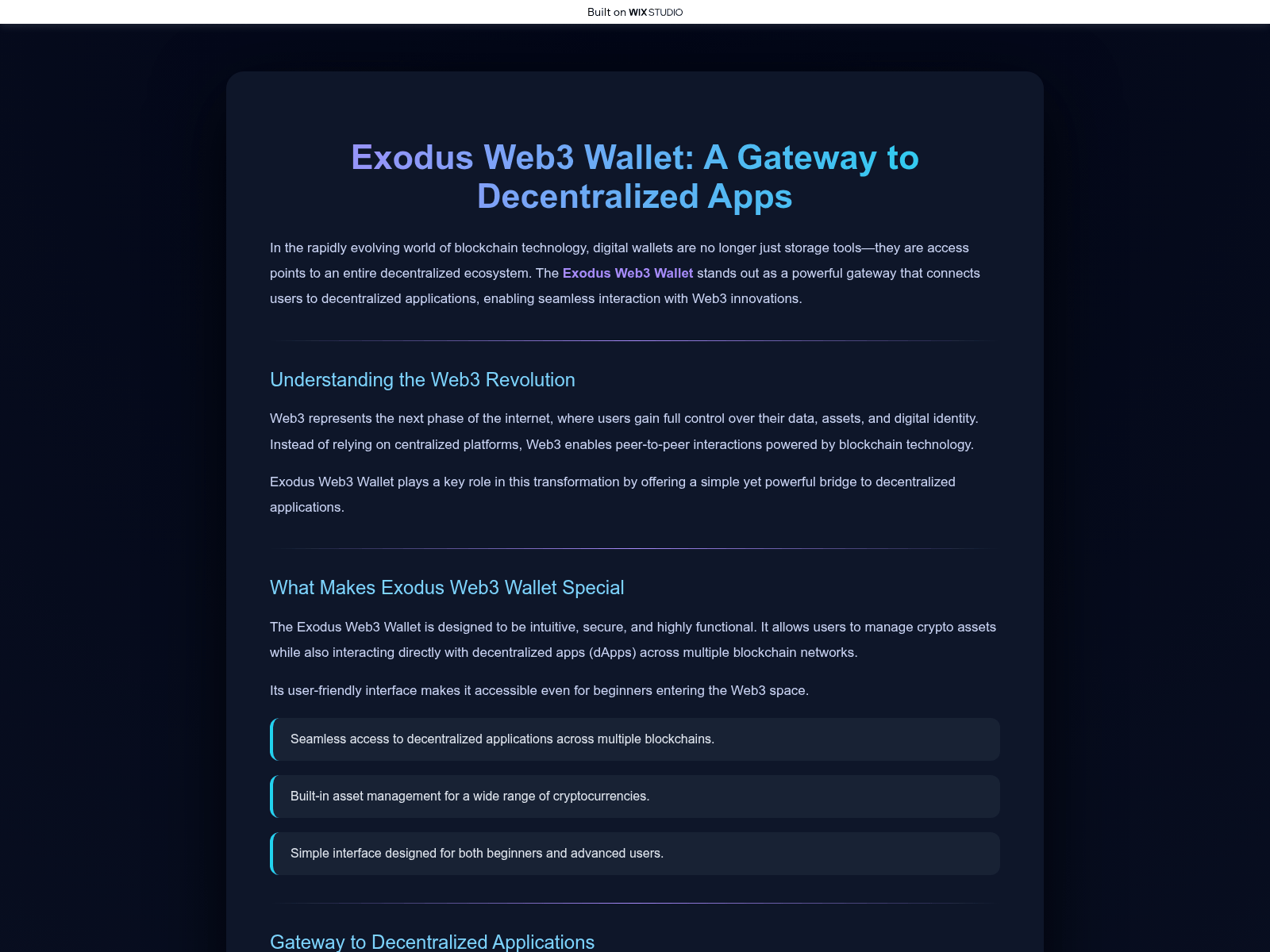 Built on WIX STUDIO

Exodus Web3 Wallet: A Gateway to Decentralized Apps

In the rapidly evolving world of blockchain technology, digital wallets are no longer just storage tools—they are access points to an entire decentralized ecosystem. The Exodus Web3 Wallet stands out as a powerful gateway that connects users to decentralized applications, enabling seamless interaction with Web3 innovations.

Understanding the Web3 Revolution

Web3 represents the next phase of the internet, where users gain full control over their data, assets, and digital identity. Instead of relying on centralized platforms, Web3 enables peer-to-peer interactions powered by blockchain technology.

Exodus Web3 Wallet plays a key role in this transformation by offering a simple yet powerful bridge to decentralized applications.

What Makes Exodus Web3 Wallet Special

The Exodus Web3 Wallet is designed to be intuitive, secure, and highly functional. It allows users to manage crypto assets while also interacting directly with decentralized apps (dApps) across multiple blockchain networks.

Its user-friendly interface makes it accessible even for beginners entering the Web3 space.

Seamless access to decentralized applications across multiple blockchains.

Built-in asset management for a wide range of cryptocurrencies.

Simple interface designed for both beginners and advanced users.

Gateway to Decentralized Applications